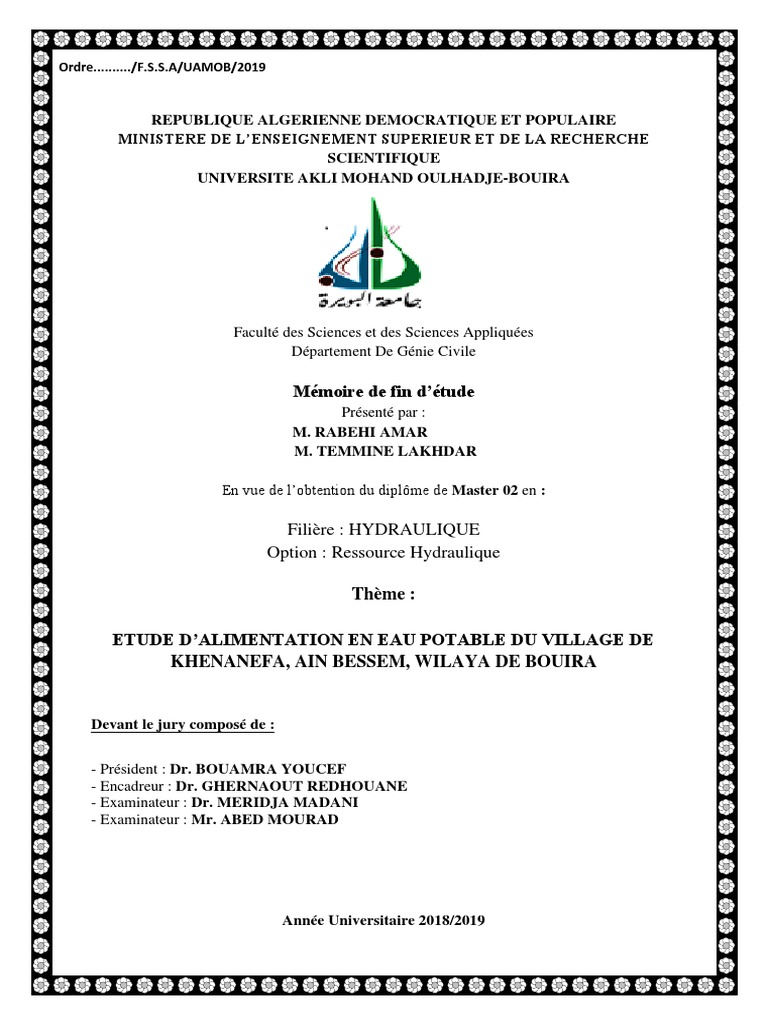 Ordre........../F.S.S.A/UAMOB/2019

REPUBLIQUE ALGERIENNE DEMOCRATIQUE ET POPULAIRE
MINISTERE DE L'ENSEIGNEMENT SUPERIEUR ET DE LA RECHERCHE SCIENTIFIQUE
UNIVERSITE AKLI MOHAND OULHADJE-BOUIRA

جامعة البويرة

Faculté des Sciences et des Sciences Appliquées
Département De Génie Civile

Mémoire de fin d'étude
Présenté par :
M. RABEHI AMAR
M. TEMMINE LAKHDAR

En vue de l'obtention du diplôme de Master 02 en :

Filière : HYDRAULIQUE
Option : Ressource Hydraulique

Thème :

ETUDE D'ALIMENTATION EN EAU POTABLE DU VILLAGE DE KHENANEFA, AIN BESSEM, WILAYA DE BOUIRA

Devant le jury composé de :

- Président : Dr. BOUAMRA YOUCEF
- Encadreur : Dr. GHERNAOUT REDHOUANE
- Examinateur : Dr. MERIDJA MADANI
- Examinateur : Mr. ABED MOURAD

Année Universitaire 2018/2019